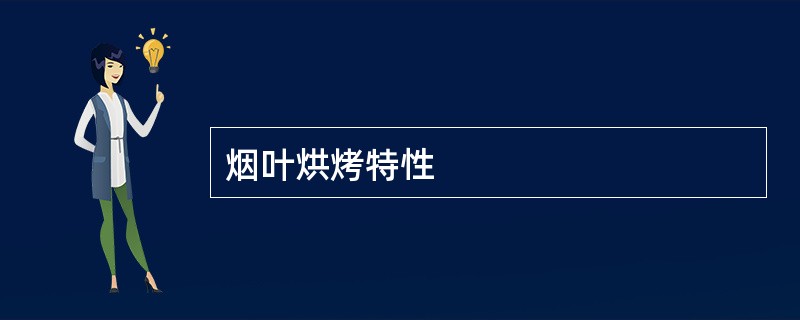 烟叶烘烤特性